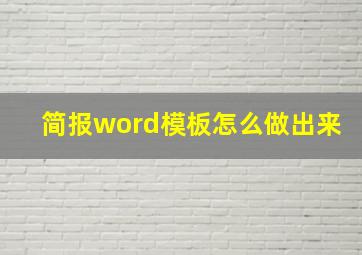 简报word模板怎么做出来